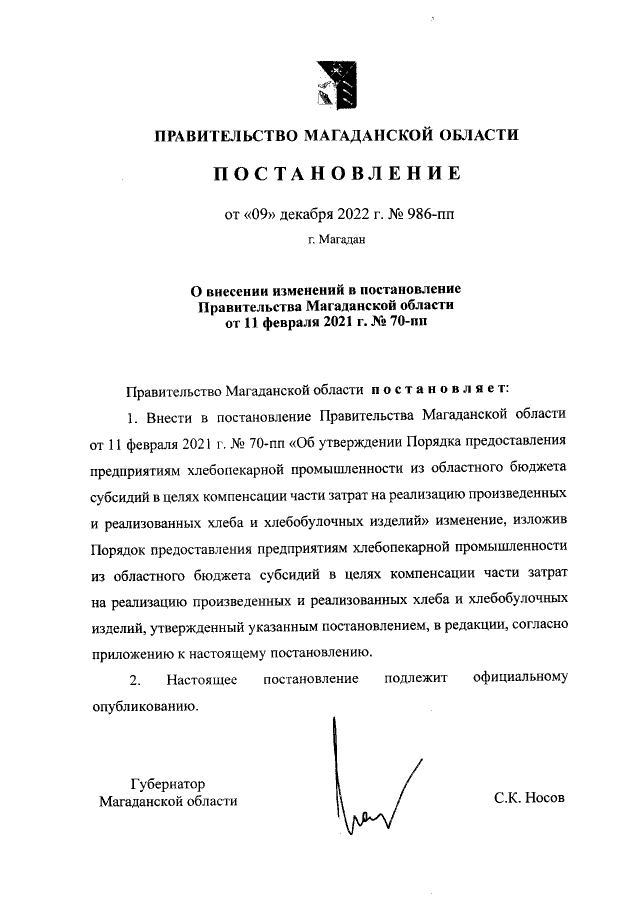 ПРАВИТЕЛЬСТВО МАГАДАНСКОЙ ОБЛАСТИ

ПОСТАНОВЛЕНИЕ

от «09» декабря 2022 г. № 986-пп

г. Магадан

О внесении изменений в постановление Правительства Магаданской области от 11 февраля 2021 г. № 70-пп

Правительство Магаданской области постановляет:

1. Внести в постановление Правительства Магаданской области от 11 февраля 2021 г. № 70-пп «Об утверждении Порядка предоставления предприятиям хлебопекарной промышленности из областного бюджета субсидий в целях компенсации части затрат на реализацию произведенных и реализованных хлеба и хлебобулочных изделий» изменение, изложив Порядок предоставления предприятиям хлебопекарной промышленности из областного бюджета субсидий в целях компенсации части затрат на реализацию произведенных и реализованных хлеба и хлебобулочных изделий, утвержденный указанным постановлением, в редакции, согласно приложению к настоящему постановлению.

2. Настоящее постановление подлежит официальному опубликованию.

Губернатор
Магаданской области

С.К. Носов